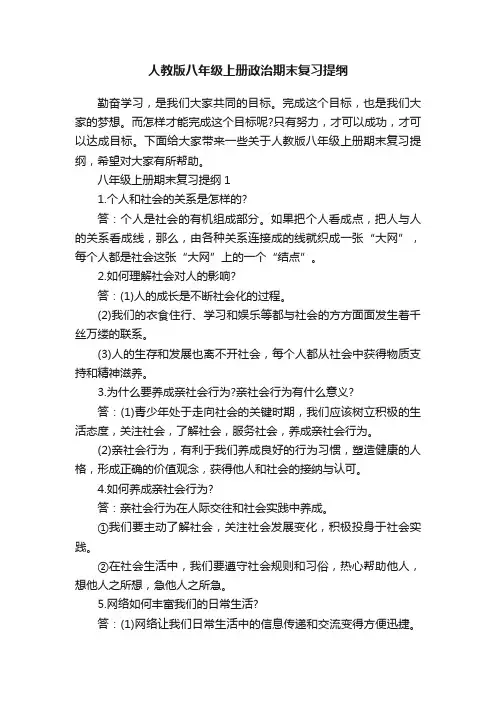 人教版八年级上册政治期末复习提纲

勤奋学习，是我们大家共同的目标。完成这个目标，也是我们大家的梦想。而怎样才能完成这个目标呢?只有努力，才可以成功，才可以达成目标。下面给大家带来一些关于人教版八年级上册期末复习提纲，希望对大家有所帮助。

八年级上册期末复习提纲 1

1.个人和社会的关系是怎样的?

答：个人是社会的有机组成部分。如果把个人看成点，把人与人的关系看成线，那么，由各种关系连接成的线就织成一张“大网”，每个人都是社会这张“大网”上的一个“结点”。

2.如何理解社会对人的影响?

答：(1)人的成长是不断社会化的过程。

(2)我们的衣食住行、学习和娱乐等都与社会的方方面面发生着千丝万缕的联系。

(3)人的生存和发展也离不开社会，每个人都从社会中获得物质支持和精神滋养。

3.为什么要养成亲社会行为?亲社会行为有什么意义?

答：(1)青少年处于走向社会的关键时期，我们应该树立积极的生活态度，关注社会，了解社会，服务社会，养成亲社会行为。

(2)亲社会行为，有利于我们养成良好的行为习惯，塑造健康的人格，形成正确的价值观念，获得他人和社会的接纳与认可。

4.如何养成亲社会行为?

答：亲社会行为在人际交往和社会实践中养成。

①我们要主动了解社会，关注社会发展变化，积极投身于社会实践。

②在社会生活中，我们要遵守社会规则和习俗，热心帮助他人，想他人之所想，急他人之所急。

5.网络如何丰富我们的日常生活?

答：(1)网络让我们日常生活中的信息传递和交流变得方便迅捷。